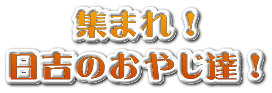 集まれ！
日吉のおやじ達！